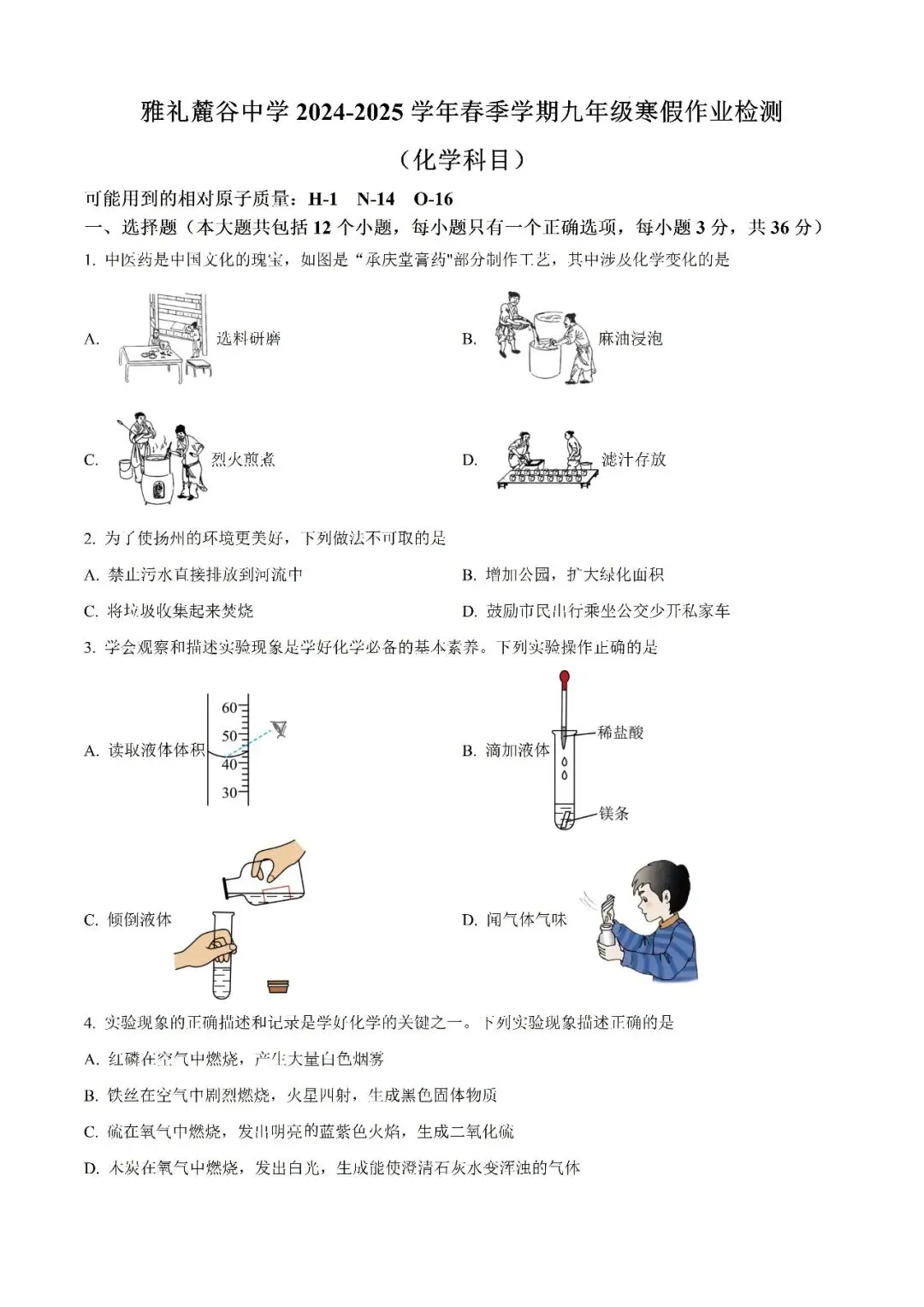 雅礼麓谷中学 2024-2025 学年春季学期九年级寒假作业检测

（化学科目）

可能用到的相对原子质量：H-1　N-14　O-16

一、选择题（本大题共包括 12 个小题，每小题只有一个正确选项，每小题 3 分，共 36 分）

1. 中医药是中国文化的瑰宝，如图是“承庆堂膏药"部分制作工艺，其中涉及化学变化的是

A. 选料研磨

B. 麻油浸泡

C. 烈火煎煮

D. 滤汁存放

2. 为了使扬州的环境更美好，下列做法不可取的是

A. 禁止污水直接排放到河流中

B. 增加公园，扩大绿化面积

C. 将垃圾收集起来焚烧

D. 鼓励市民出行乘坐公交少开私家车

3. 学会观察和描述实验现象是学好化学必备的基本素养。下列实验操作正确的是

A. 读取液体体积

60
50
40
30

B. 滴加液体

稀盐酸

镁条

C. 倾倒液体

D. 闻气体气味

4. 实验现象的正确描述和记录是学好化学的关键之一。下列实验现象描述正确的是

A. 红磷在空气中燃烧，产生大量白色烟雾

B. 铁丝在空气中剧烈燃烧，火星四射，生成黑色固体物质

C. 硫在氧气中燃烧，发出明亮的蓝紫色火焰，生成二氧化硫

D. 木炭在氧气中燃烧，发出白光，生成能使澄清石灰水变浑浊的气体